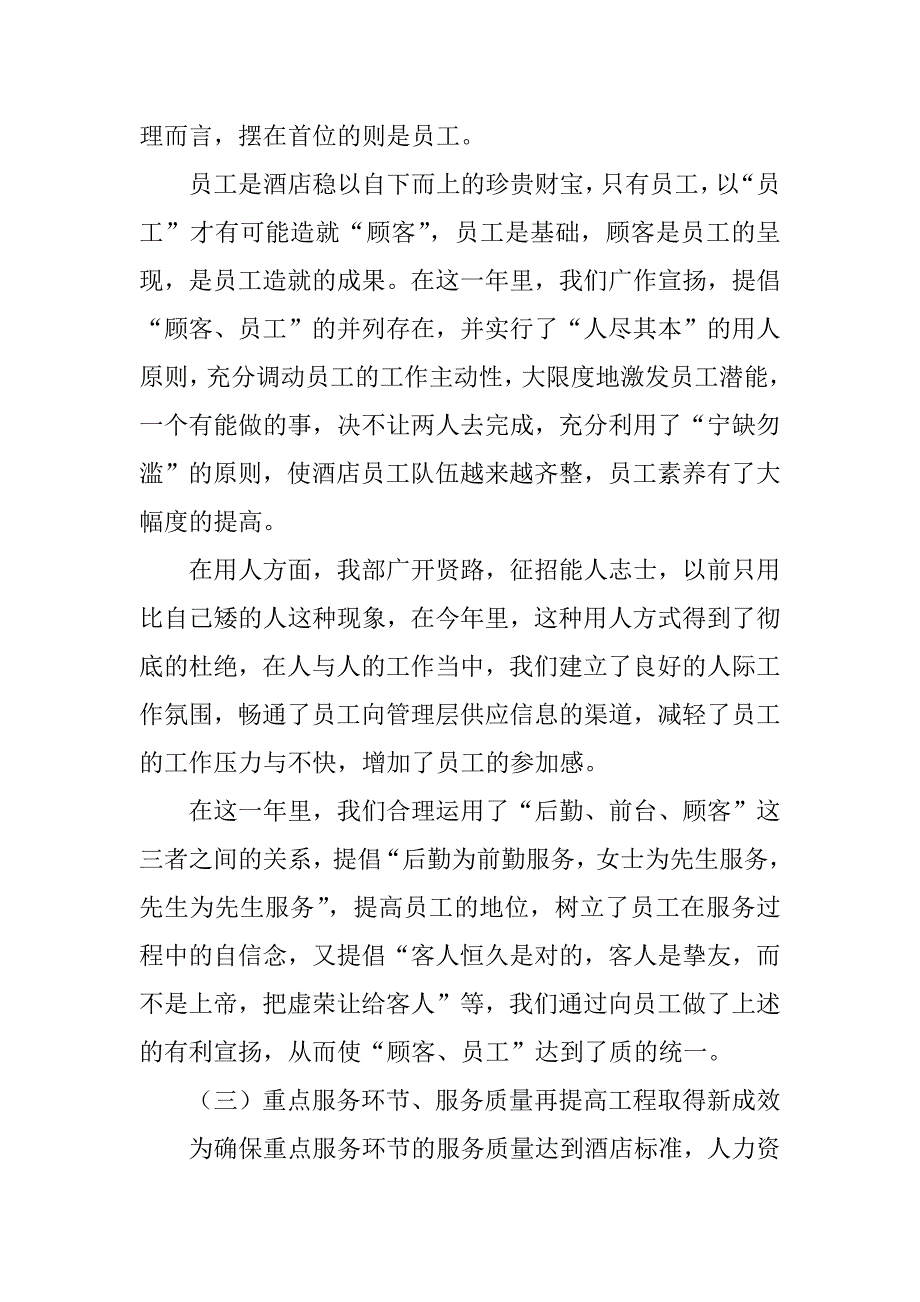 理而言，摆在首位的则是员工。

员工是酒店稳以自下而上的珍贵财宝，只有员工，以“员工”才有可能造就“顾客”，员工是基础，顾客是员工的呈现，是员工造就的成果。在这一年里，我们广作宣扬，提倡“顾客、员工”的并列存在，并实行了“人尽其本”的用人原则，充分调动员工的工作主动性，大限度地激发员工潜能，一个有能做的事，决不让两人去完成，充分利用了“宁缺勿滥”的原则，使酒店员工队伍越来越齐整，员工素养有了大幅度的提高。

在用人方面，我部广开贤路，征招能人志士，以前只用比自己矮的人这种现象，在今年里，这种用人方式得到了彻底的杜绝，在人与人的工作当中，我们建立了良好的人际工作氛围，畅通了员工向管理层供应信息的渠道，减轻了员工的工作压力与不快，增加了员工的参加感。

在这一年里，我们合理运用了“后勤、前台、顾客”这三者之间的关系，提倡“后勤为前勤服务，女士为先生服务，先生为先生服务”，提高员工的地位，树立了员工在服务过程中的自信念，又提倡“客人恒久是对的，客人是挚友，而不是上帝，把虚荣让给客人”等，我们通过向员工做了上述的有利宣扬，从而使“顾客、员工”达到了质的统一。

（三）重点服务环节、服务质量再提高工程取得新成效

为确保重点服务环节的服务质量达到酒店标准，人力资